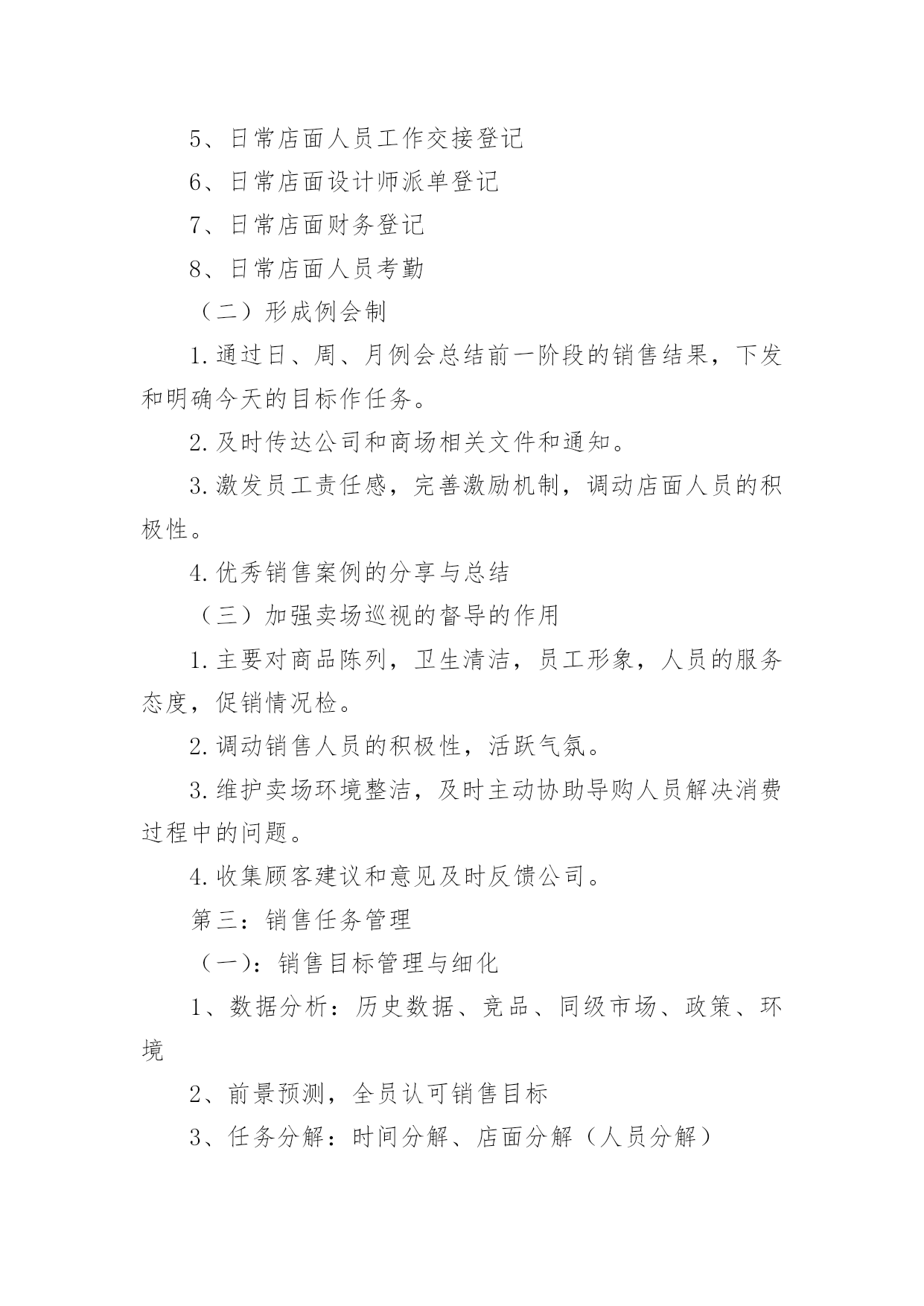 5、日常店面人员工作交接登记

6、日常店面设计师派单登记

7、日常店面财务登记

8、日常店面人员考勤

（二）形成例会制

1.通过日、周、月例会总结前一阶段的销售结果，下发和明确今天的目标作任务。

2.及时传达公司和商场相关文件和通知。

3.激发员工责任感，完善激励机制，调动店面人员的积极性。

4.优秀销售案例的分享与总结

（三）加强卖场巡视的督导的作用

1.主要对商品陈列，卫生清洁，员工形象，人员的服务态度，促销情况检。

2.调动销售人员的积极性，活跃气氛。

3.维护卖场环境整洁，及时主动协助导购人员解决消费过程中的问题。

4.收集顾客建议和意见及时反馈公司。

第三：销售任务管理

（一)：销售目标管理与细化

1、数据分析：历史数据、竞品、同级市场、政策、环境

2、前景预测，全员认可销售目标

3、任务分解：时间分解、店面分解（人员分解）